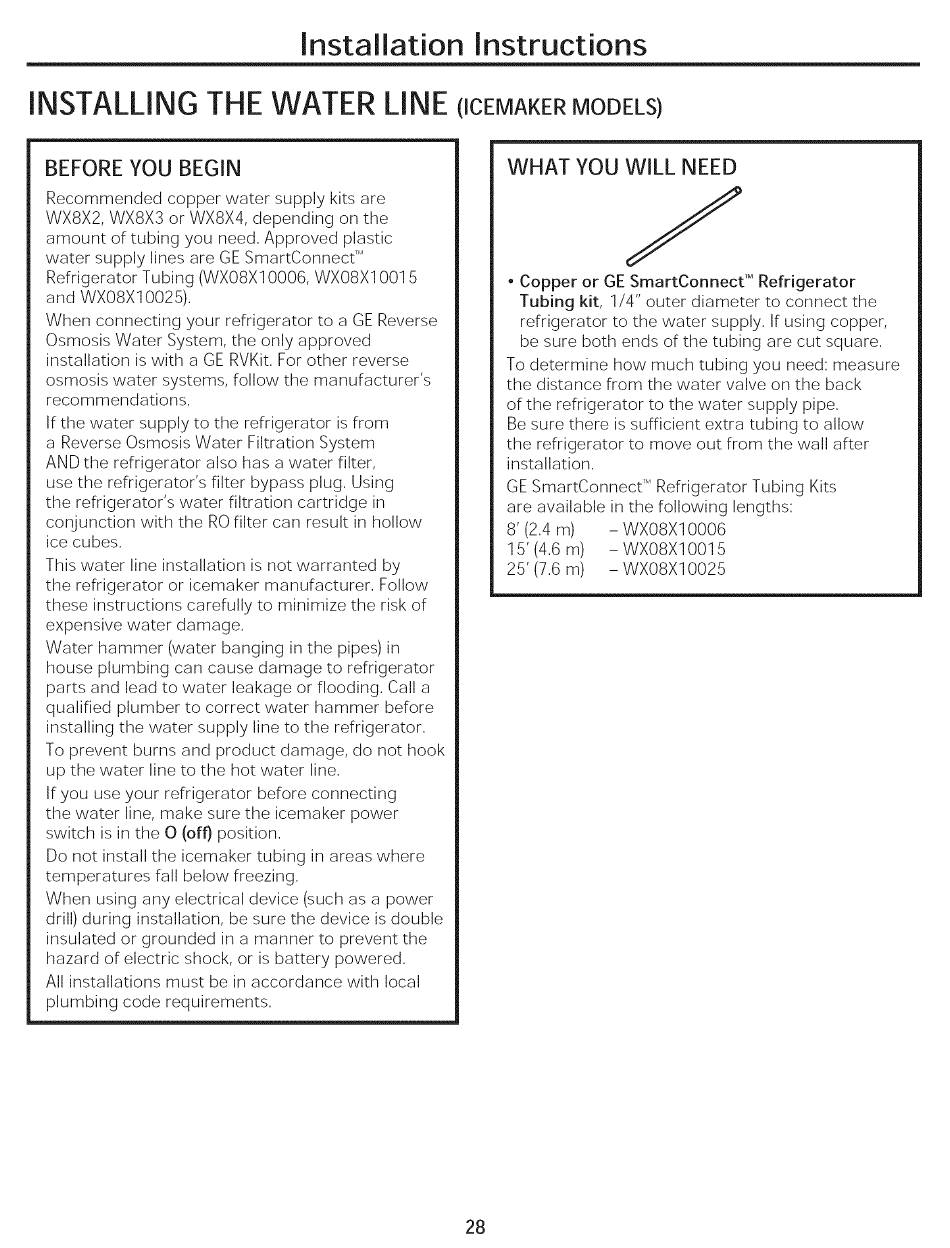 Installation Instructions

INSTALLING THE WATER LINE (ICEMAKER MODELS)

BEFORE YOU BEGIN

Recommended copper water supply kits are WX8X2, WX8X3 or WX8X4, depending on the amount of tubing you need. Approved plastic water supply lines are GE SmartConnect™ Refrigerator Tubing (WX08X10006, WX08X10015 and WX08X10025).

When connecting your refrigerator to a GE Reverse Osmosis Water System, the only approved installation is with a GE RVKit. For other reverse osmosis water systems, follow the manufacturer's recommendations.

If the water supply to the refrigerator is from a Reverse Osmosis Water Filtration System AND the refrigerator also has a water filter, use the refrigerator's filter bypass plug. Using the refrigerator's water filtration cartridge in conjunction with the RO filter can result in hollow ice cubes.

This water line installation is not warranted by the refrigerator or icemaker manufacturer. Follow these instructions carefully to minimize the risk of expensive water damage.

Water hammer (water banging in the pipes) in house plumbing can cause damage to refrigerator parts and lead to water leakage or flooding. Call a qualified plumber to correct water hammer before installing the water supply line to the refrigerator.

To prevent burns and product damage, do not hook up the water line to the hot water line.

If you use your refrigerator before connecting the water line, make sure the icemaker power switch is in the O (off) position.

Do not install the icemaker tubing in areas where temperatures fall below freezing.

When using any electrical device (such as a power drill) during installation, be sure the device is double insulated or grounded in a manner to prevent the hazard of electric shock, or is battery powered.

All installations must be in accordance with local plumbing code requirements.

WHAT YOU WILL NEED

• Copper or GE SmartConnect™ Refrigerator Tubing kit, 1/4" outer diameter to connect the refrigerator to the water supply. If using copper, be sure both ends of the tubing are cut square.

To determine how much tubing you need: measure the distance from the water valve on the back of the refrigerator to the water supply pipe.

Be sure there is sufficient extra tubing to allow the refrigerator to move out from the wall after installation.

GE SmartConnect™ Refrigerator Tubing Kits are available in the following lengths:

8' (2.4 m) – WX08X10006
15' (4.6 m) – WX08X10015
25' (7.6 m) – WX08X10025

28